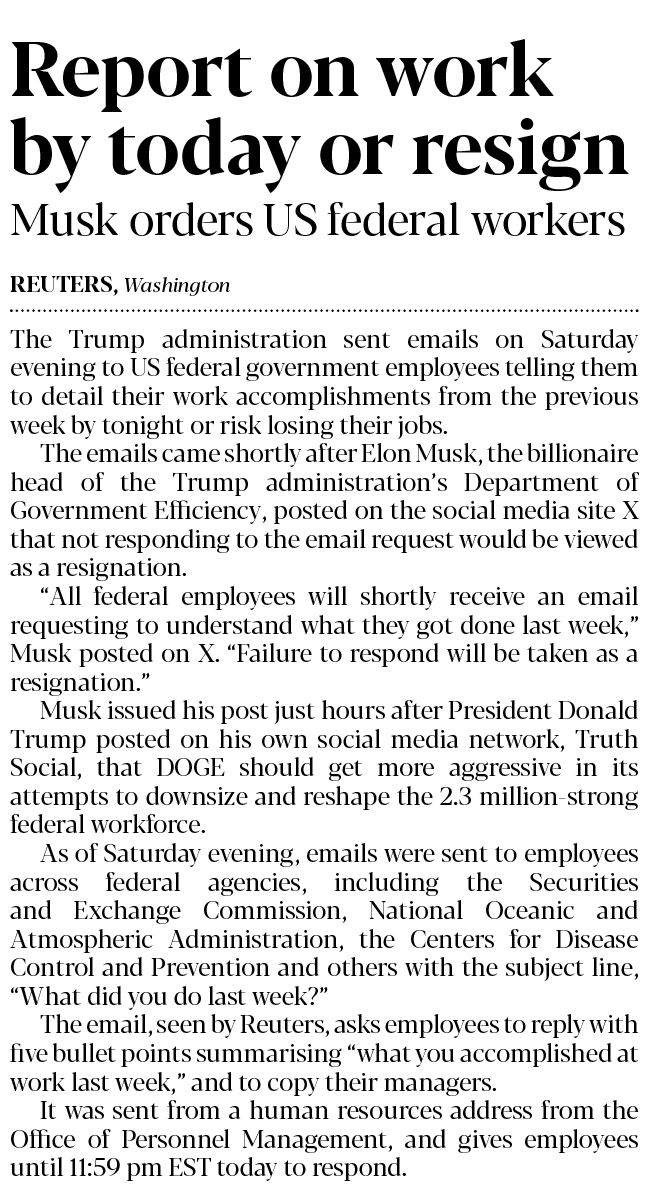 Report on work by today or resign
Musk orders US federal workers

REUTERS, Washington

The Trump administration sent emails on Saturday evening to US federal government employees telling them to detail their work accomplishments from the previous week by tonight or risk losing their jobs.

The emails came shortly after Elon Musk, the billionaire head of the Trump administration's Department of Government Efficiency, posted on the social media site X that not responding to the email request would be viewed as a resignation.

"All federal employees will shortly receive an email requesting to understand what they got done last week," Musk posted on X. "Failure to respond will be taken as a resignation."

Musk issued his post just hours after President Donald Trump posted on his own social media network, Truth Social, that DOGE should get more aggressive in its attempts to downsize and reshape the 2.3 million-strong federal workforce.

As of Saturday evening, emails were sent to employees across federal agencies, including the Securities and Exchange Commission, National Oceanic and Atmospheric Administration, the Centers for Disease Control and Prevention and others with the subject line, "What did you do last week?"

The email, seen by Reuters, asks employees to reply with five bullet points summarising "what you accomplished at work last week," and to copy their managers.

It was sent from a human resources address from the Office of Personnel Management, and gives employees until 11:59 pm EST today to respond.